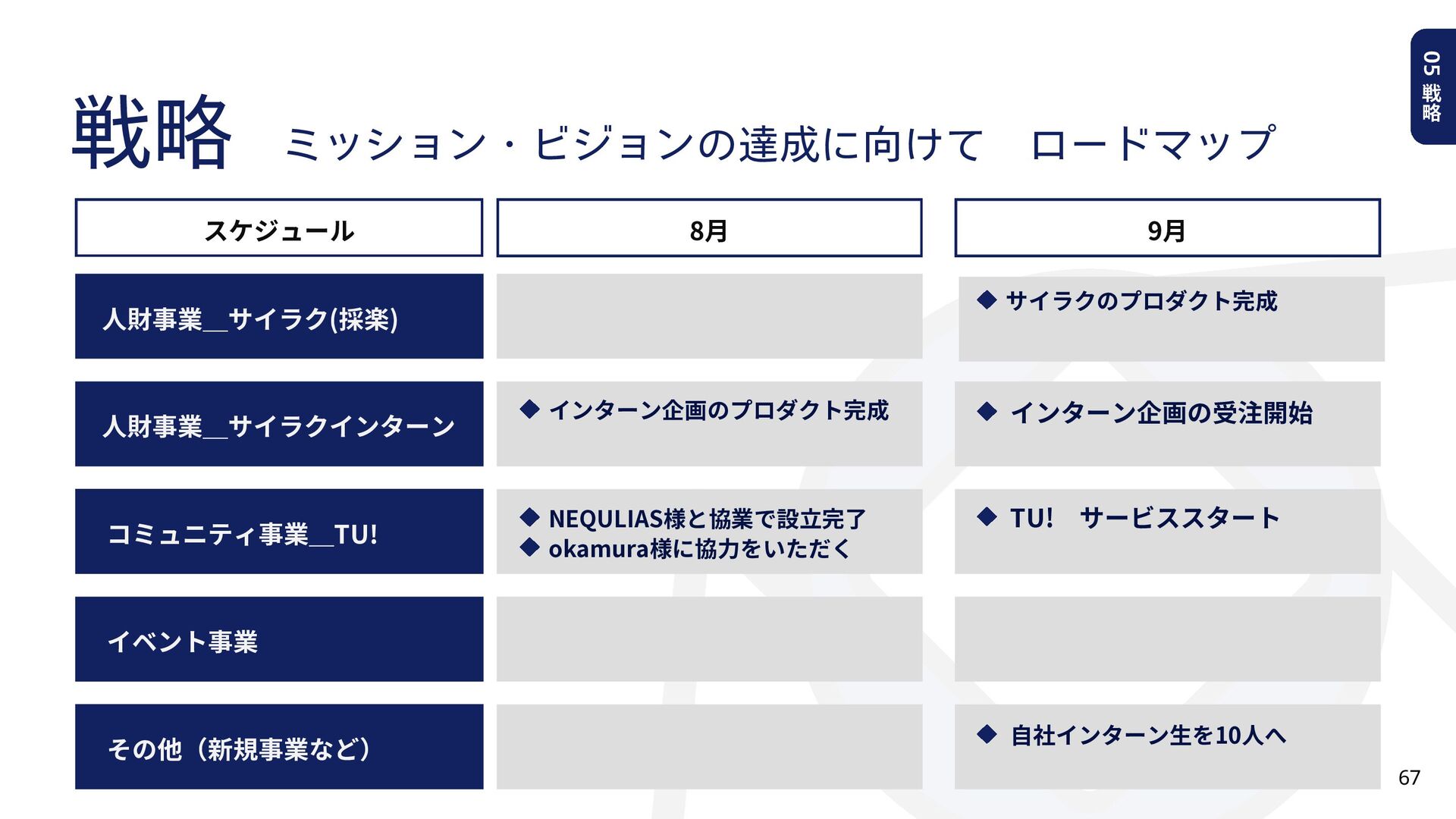 05 戦略

戦略 ミッション・ビジョンの達成に向けて ロードマップ

| スケジュール | 8月 | 9月 |
|---|---|---|
| 人財事業__サイラク(採楽) | | ◆ サイラクのプロダクト完成 |
| 人財事業__サイラクインターン | ◆ インターン企画のプロダクト完成 | ◆ インターン企画の受注開始 |
| コミュニティ事業__TU! | ◆ NEQULIAS様と協業で設立完了 ◆ okamura様に協力をいただく | ◆ TU! サービススタート |
| イベント事業 | | |
| その他(新規事業など) | | ◆ 自社インターン生を10人へ |

67